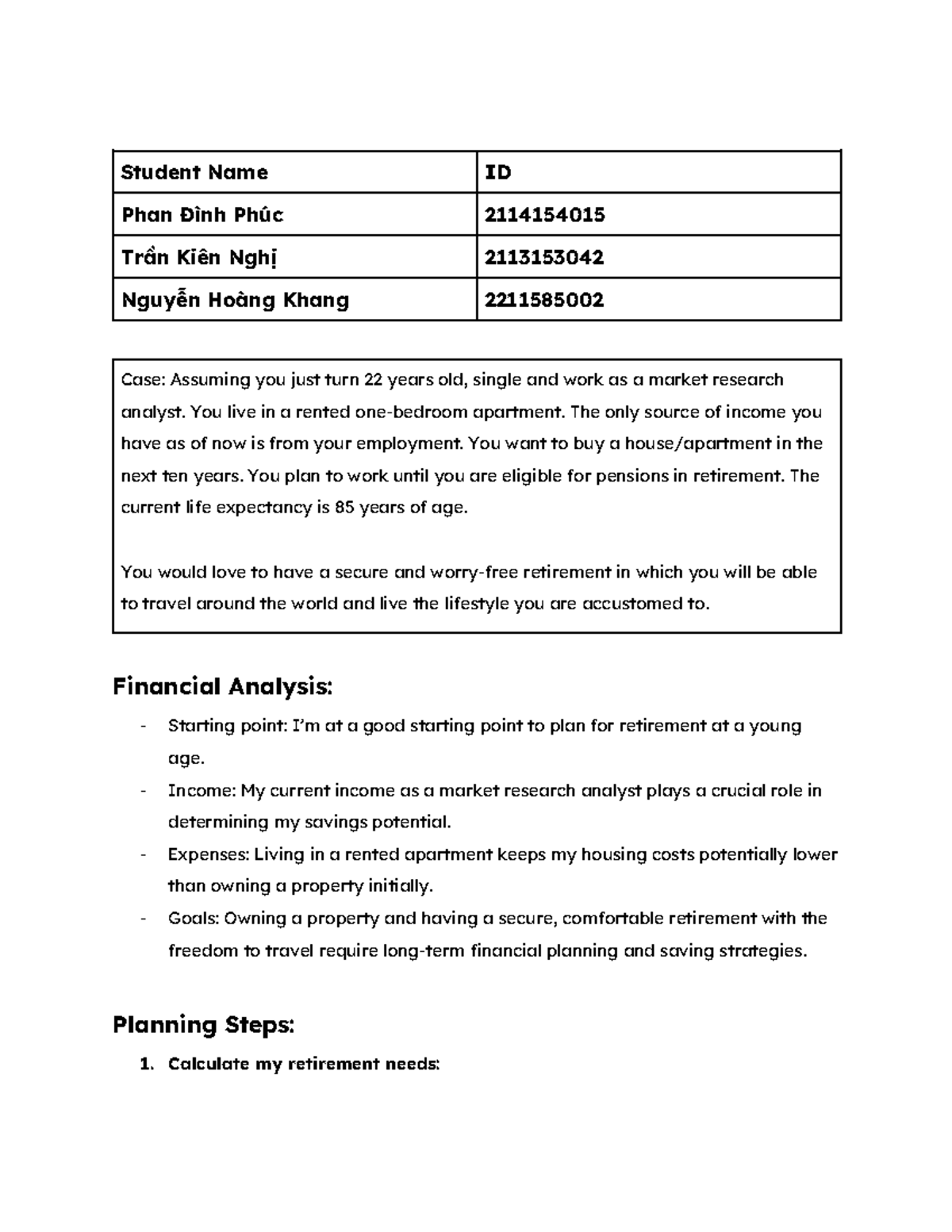 | Student Name | ID |
|---|---|
| Phan Đình Phúc | 2114154015 |
| Trần Kiên Nghị | 2113153042 |
| Nguyễn Hoàng Khang | 2211585002 |

Case: Assuming you just turn 22 years old, single and work as a market research analyst. You live in a rented one-bedroom apartment. The only source of income you have as of now is from your employment. You want to buy a house/apartment in the next ten years. You plan to work until you are eligible for pensions in retirement. The current life expectancy is 85 years of age.

You would love to have a secure and worry-free retirement in which you will be able to travel around the world and live the lifestyle you are accustomed to.

Financial Analysis:

- Starting point: I'm at a good starting point to plan for retirement at a young age.
- Income: My current income as a market research analyst plays a crucial role in determining my savings potential.
- Expenses: Living in a rented apartment keeps my housing costs potentially lower than owning a property initially.
- Goals: Owning a property and having a secure, comfortable retirement with the freedom to travel require long-term financial planning and saving strategies.

Planning Steps:

1. Calculate my retirement needs: